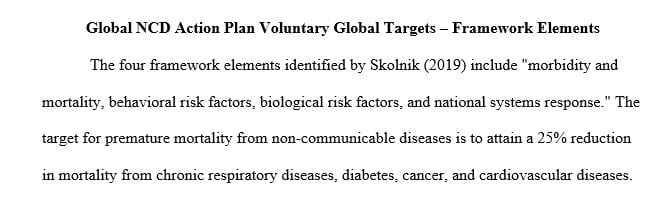 Global NCD Action Plan Voluntary Global Targets – Framework Elements

The four framework elements identified by Skolnik (2019) include "morbidity and mortality, behavioral risk factors, biological risk factors, and national systems response." The target for premature mortality from non-communicable diseases is to attain a 25% reduction in mortality from chronic respiratory diseases, diabetes, cancer, and cardiovascular diseases.